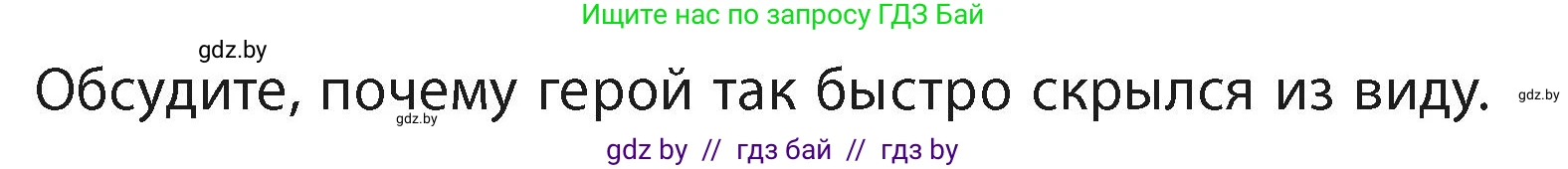 Ищите нас по запросу ГДЗ Бай

gdz.by

Обсудите, почему герой так быстро скрылся из виду.

gdz.by

gdz.by

gdz by // гдз бай // гдз by